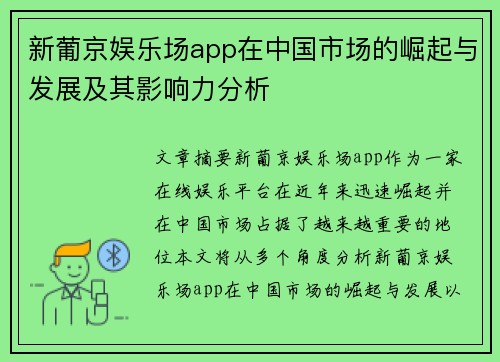 新葡京娱乐场app在中国市场的崛起与发展及其影响力分析

文章摘要新葡京娱乐场app作为一家在线娱乐平台在近年来迅速崛起并在中国市场占据了越来越重要的地位本文将从多个角度分析新葡京娱乐场app在中国市场的崛起与发展以